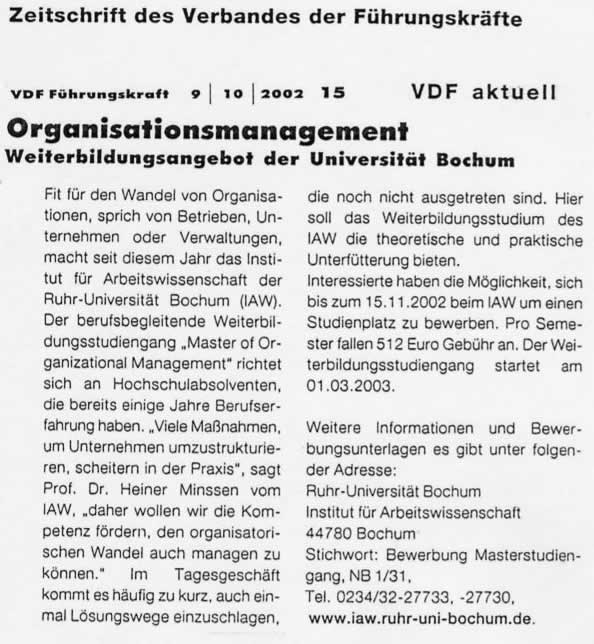 Zeitschrift des Verbandes der Führungskräfte

VDF Führungskraft 9 | 10 | 2002 15 VDF aktuell

Organisationsmanagement
Weiterbildungsangebot der Universität Bochum

Fit für den Wandel von Organisationen, sprich von Betrieben, Unternehmen oder Verwaltungen, macht seit diesem Jahr das Institut für Arbeitswissenschaft der Ruhr-Universität Bochum (IAW). Der berufsbegleitende Weiterbildungsstudiengang „Master of Organizational Management" richtet sich an Hochschulabsolventen, die bereits einige Jahre Berufserfahrung haben. „Viele Maßnahmen, um Unternehmen umzustrukturieren, scheitern in der Praxis", sagt Prof. Dr. Heiner Minssen vom IAW, „daher wollen wir die Kompetenz fördern, den organisatorischen Wandel auch managen zu können." Im Tagesgeschäft kommt es häufig zu kurz, auch einmal Lösungswege einzuschlagen, die noch nicht ausgetreten sind. Hier soll das Weiterbildungsstudium des IAW die theoretische und praktische Unterfütterung bieten.
Interessierte haben die Möglichkeit, sich bis zum 15.11.2002 beim IAW um einen Studienplatz zu bewerben. Pro Semester fallen 512 Euro Gebühr an. Der Weiterbildungsstudiengang startet am 01.03.2003.

Weitere Informationen und Bewerbungsunterlagen es gibt unter folgender Adresse:
Ruhr-Universität Bochum
Institut für Arbeitswissenschaft
44780 Bochum
Stichwort: Bewerbung Masterstudiengang, NB 1/31,
Tel. 0234/32-27733, -27730,
www.iaw.ruhr-uni-bochum.de.